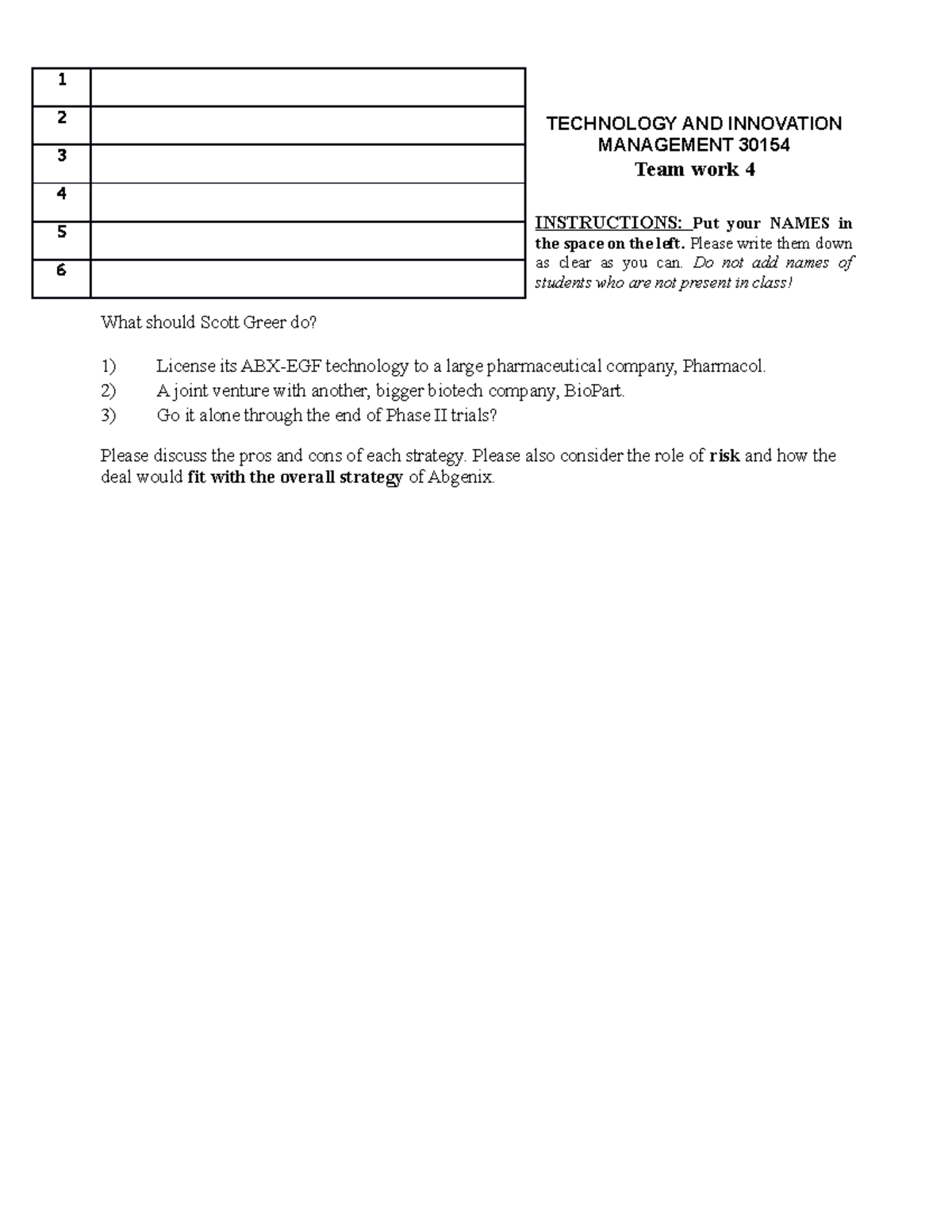 | 1 | |
|---|---|
| 2 | |
| 3 | |
| 4 | |
| 5 | |
| 6 | |

TECHNOLOGY AND INNOVATION
MANAGEMENT 30154
Team work 4

INSTRUCTIONS: Put your NAMES in the space on the left. Please write them down as clear as you can. Do not add names of students who are not present in class!

What should Scott Greer do?

1) License its ABX-EGF technology to a large pharmaceutical company, Pharmacol.
2) A joint venture with another, bigger biotech company, BioPart.
3) Go it alone through the end of Phase II trials?

Please discuss the pros and cons of each strategy. Please also consider the role of risk and how the deal would fit with the overall strategy of Abgenix.